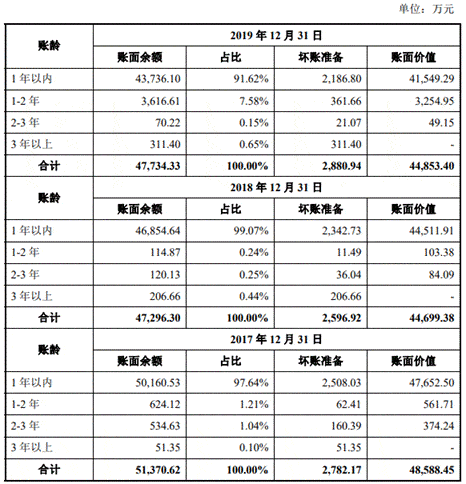 单位：万元

| 账龄 | 2019 年 12 月 31 日 | | | |
|---|---|---|---|---|
| | 账面余额 | 占比 | 坏账准备 | 账面价值 |
| 1 年以内 | 43,736.10 | 91.62% | 2,186.80 | 41,549.29 |
| 1-2 年 | 3,616.61 | 7.58% | 361.66 | 3,254.95 |
| 2-3 年 | 70.22 | 0.15% | 21.07 | 49.15 |
| 3 年以上 | 311.40 | 0.65% | 311.40 | - |
| 合计 | 47,734.33 | 100.00% | 2,880.94 | 44,853.40 |
| 账龄 | 2018 年 12 月 31 日 | | | |
| | 账面余额 | 占比 | 坏账准备 | 账面价值 |
| 1 年以内 | 46,854.64 | 99.07% | 2,342.73 | 44,511.91 |
| 1-2 年 | 114.87 | 0.24% | 11.49 | 103.38 |
| 2-3 年 | 120.13 | 0.25% | 36.04 | 84.09 |
| 3 年以上 | 206.66 | 0.44% | 206.66 | - |
| 合计 | 47,296.30 | 100.00% | 2,596.92 | 44,699.38 |
| 账龄 | 2017 年 12 月 31 日 | | | |
| | 账面余额 | 占比 | 坏账准备 | 账面价值 |
| 1 年以内 | 50,160.53 | 97.64% | 2,508.03 | 47,652.50 |
| 1-2 年 | 624.12 | 1.21% | 62.41 | 561.71 |
| 2-3 年 | 534.63 | 1.04% | 160.39 | 374.24 |
| 3 年以上 | 51.35 | 0.10% | 51.35 | - |
| 合计 | 51,370.62 | 100.00% | 2,782.17 | 48,588.45 |